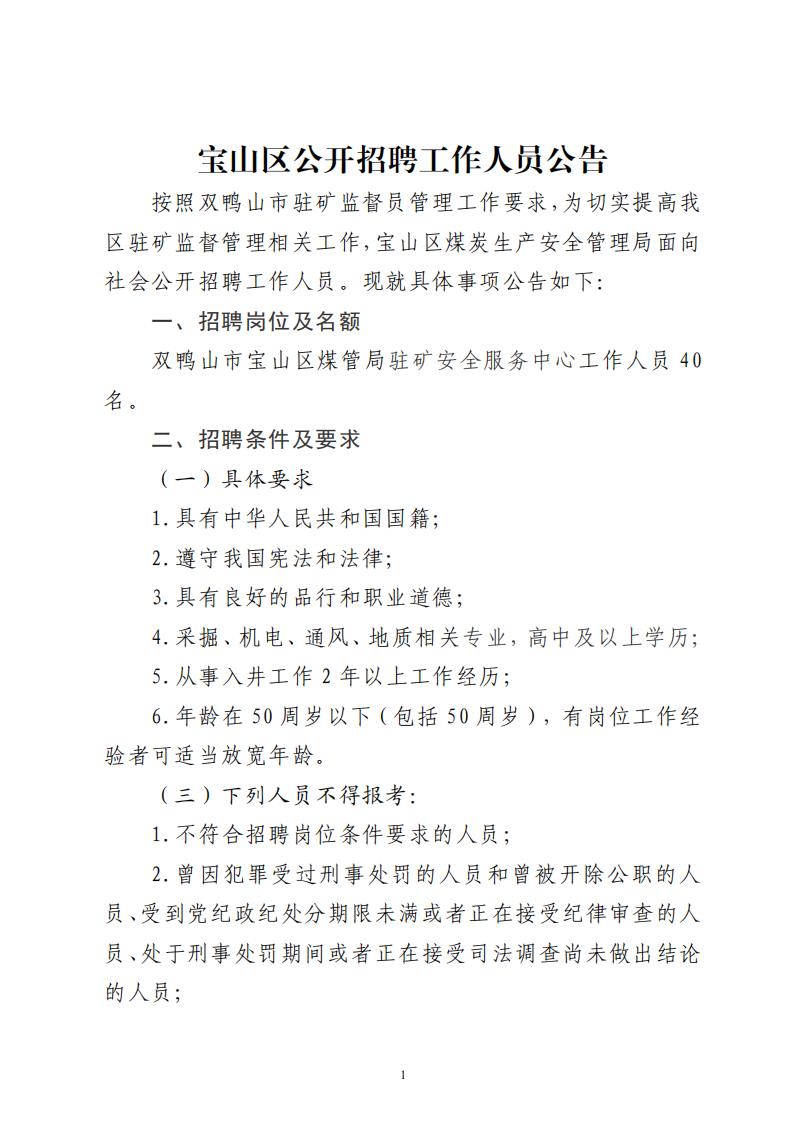 宝山区公开招聘工作人员公告

按照双鸭山市驻矿监督员管理工作要求，为切实提高我区驻矿监督管理相关工作，宝山区煤炭生产安全管理局面向社会公开招聘工作人员。现就具体事项公告如下：

一、招聘岗位及名额

双鸭山市宝山区煤管局驻矿安全服务中心工作人员40名。

二、招聘条件及要求

（一）具体要求

1.具有中华人民共和国国籍；

2.遵守我国宪法和法律；

3.具有良好的品行和职业道德；

4.采掘、机电、通风、地质相关专业，高中及以上学历；

5.从事入井工作2年以上工作经历；

6.年龄在50周岁以下（包括50周岁），有岗位工作经验者可适当放宽年龄。

（三）下列人员不得报考：

1.不符合招聘岗位条件要求的人员；

2.曾因犯罪受过刑事处罚的人员和曾被开除公职的人员、受到党纪政纪处分期限未满或者正在接受纪律审查的人员、处于刑事处罚期间或者正在接受司法调查尚未做出结论的人员；

1